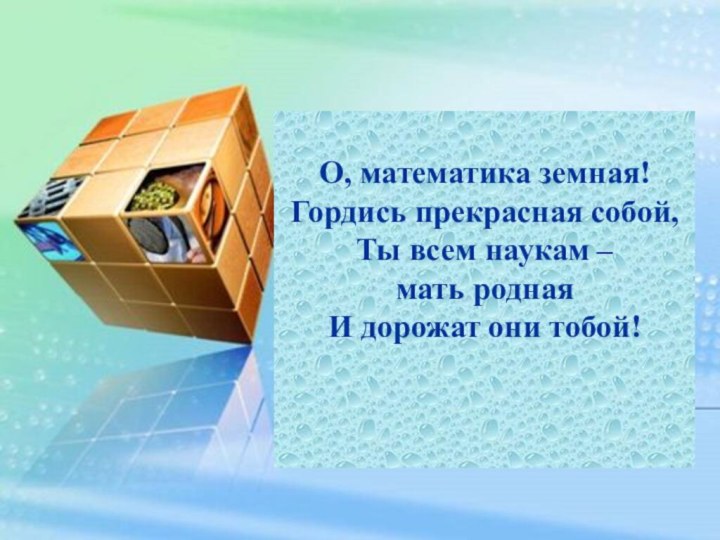 О, математика земная!
Гордись прекрасная собой,
Ты всем наукам –
мать родная
И дорожат они тобой!